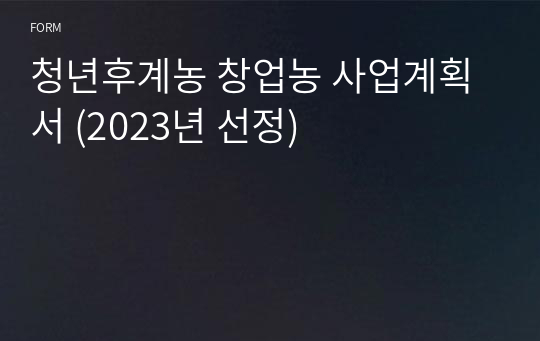 FORM

청년후계농 창업농 사업계획서 (2023년 선정)